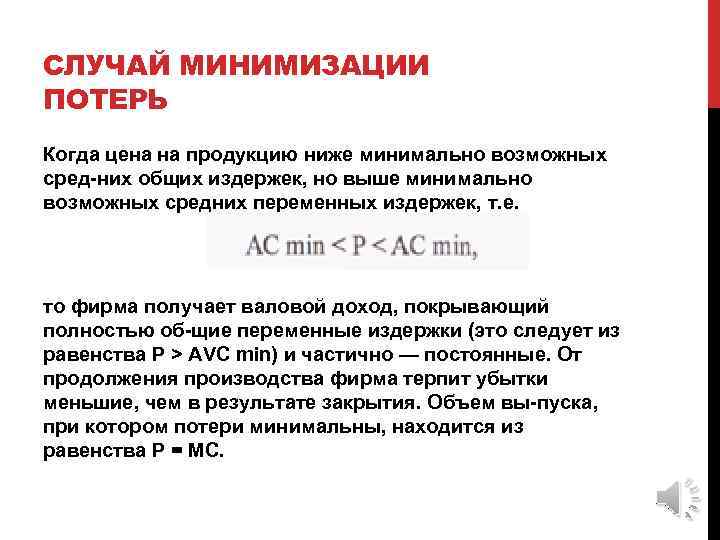 СЛУЧАЙ МИНИМИЗАЦИИ ПОТЕРЬ

Когда цена на продукцию ниже минимально возможных сред-них общих издержек, но выше минимально возможных средних переменных издержек, т.е.

AC min < P < AC min,

то фирма получает валовой доход, покрывающий полностью об-щие переменные издержки (это следует из равенства P > AVC min) и частично — постоянные. От продолжения производства фирма терпит убытки меньшие, чем в результате закрытия. Объем вы-пуска, при котором потери минимальны, находится из равенства P = MC.